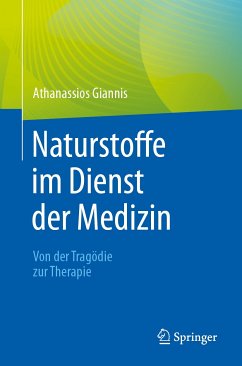 Athanassios Giannis

Naturstoffe im Dienst der Medizin

Von der Tragödie zur Therapie

Springer